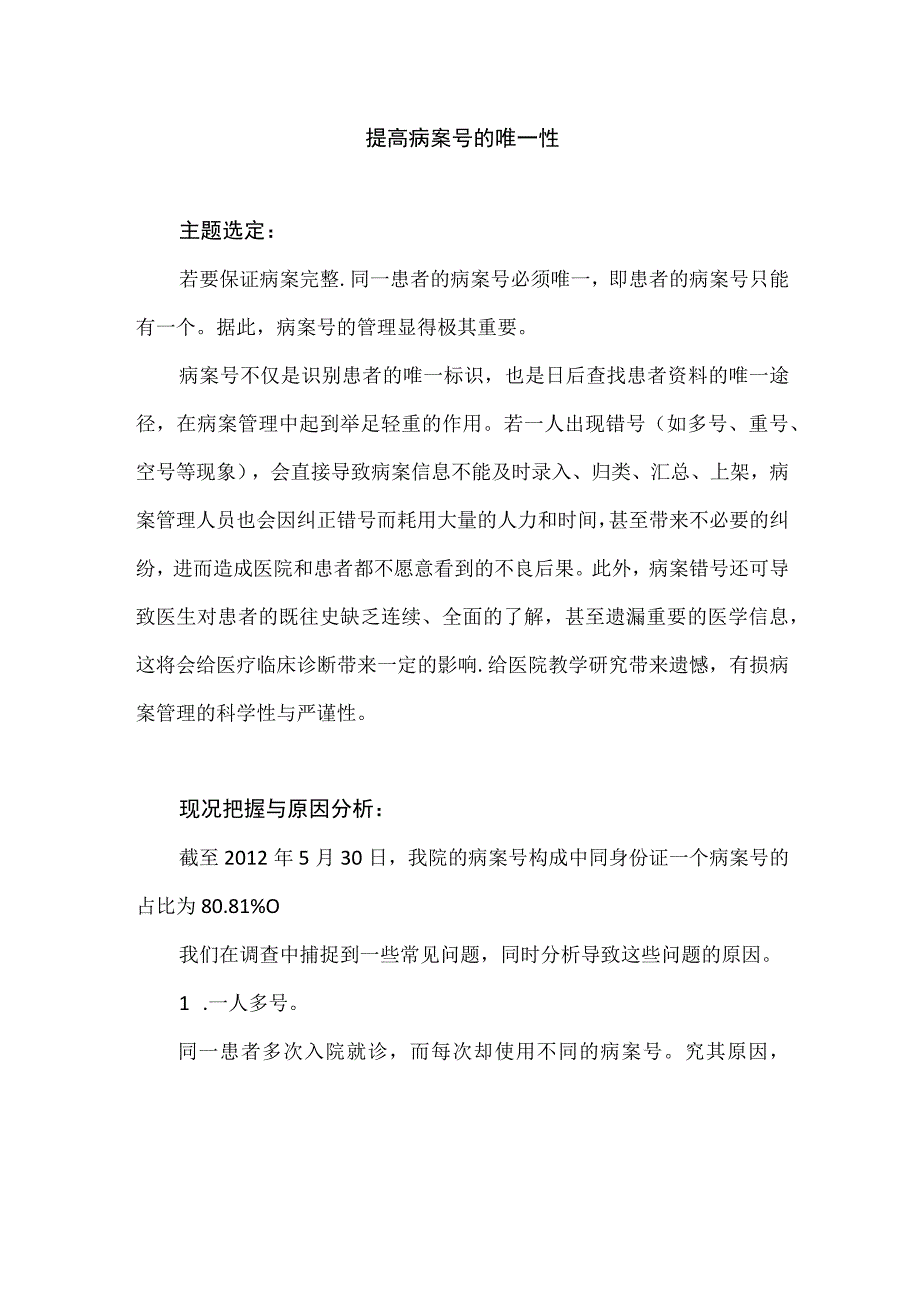 提高病案号的唯一性

主题选定：

若要保证病案完整.同一患者的病案号必须唯一，即患者的病案号只能有一个。据此，病案号的管理显得极其重要。

病案号不仅是识别患者的唯一标识，也是日后查找患者资料的唯一途径，在病案管理中起到举足轻重的作用。若一人出现错号（如多号、重号、空号等现象），会直接导致病案信息不能及时录入、归类、汇总、上架，病案管理人员也会因纠正错号而耗用大量的人力和时间，甚至带来不必要的纠纷，进而造成医院和患者都不愿意看到的不良后果。此外，病案错号还可导致医生对患者的既往史缺乏连续、全面的了解，甚至遗漏重要的医学信息，这将会给医疗临床诊断带来一定的影响.给医院教学研究带来遗憾，有损病案管理的科学性与严谨性。

现况把握与原因分析：

截至 2012 年 5 月 30 日，我院的病案号构成中同身份证一个病案号的占比为 80.81%O

我们在调查中捕捉到一些常见问题，同时分析导致这些问题的原因。

1 .一人多号。

同一患者多次入院就诊，而每次却使用不同的病案号。究其原因，